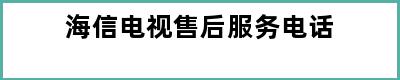 海信电视售后服务电话